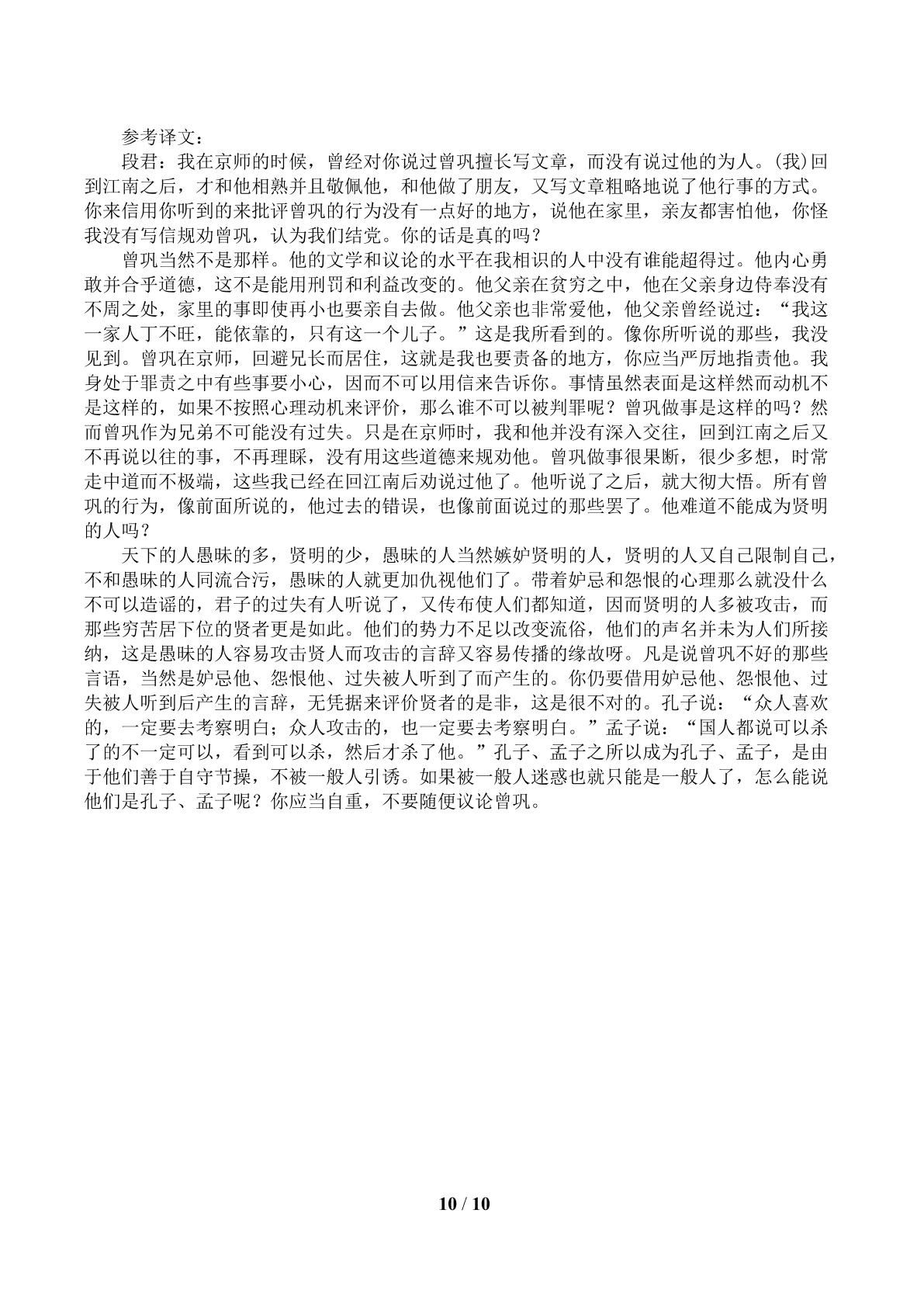 参考译文：

段君：我在京师的时候，曾经对你说过曾巩擅长写文章，而没有说过他的为人。(我)回到江南之后，才和他相熟并且敬佩他，和他做了朋友，又写文章粗略地说了他行事的方式。你来信用你听到的来批评曾巩的行为没有一点好的地方，说他在家里，亲友都害怕他，你怪我没有写信规劝曾巩，认为我们结党。你的话是真的吗？

曾巩当然不是那样。他的文学和议论的水平在我相识的人中没有谁能超得过。他内心勇敢并合乎道德，这不是能用刑罚和利益改变的。他父亲在贫穷之中，他在父亲身边侍奉没有不周之处，家里的事即使再小也要亲自去做。他父亲也非常爱他，他父亲曾经说过：“我这一家人丁不旺，能依靠的，只有这一个儿子。”这是我所看到的。像你所听说的那些，我没见到。曾巩在京师，回避兄长而居住，这就是我也要责备的地方，你应当严厉地指责他。我身处于罪责之中有些事要小心，因而不可以用信来告诉你。事情虽然表面是这样然而动机不是这样的，如果不按照心理动机来评价，那么谁不可以被判罪呢？曾巩做事是这样的吗？然而曾巩作为兄弟不可能没有过失。只是在京师时，我和他并没有深入交往，回到江南之后又不再说以往的事，不再理睬，没有用这些道德来规劝他。曾巩做事很果断，很少多想，时常走中道而不极端，这些我已经在回江南后劝说过他了。他听说了之后，就大彻大悟。所有曾巩的行为，像前面所说的，他过去的错误，也像前面说过的那些罢了。他难道不能成为贤明的人吗？

天下的人愚昧的多，贤明的少，愚昧的人当然嫉妒贤明的人，贤明的人又自己限制自己，不和愚昧的人同流合污，愚昧的人就更加仇视他们了。带着妒忌和怨恨的心理那么就没什么不可以造谣的，君子的过失有人听说了，又传布使人们都知道，因而贤明的人多被攻击，而那些穷苦居下位的贤者更是如此。他们的势力不足以改变流俗，他们的声名并未为人们所接纳，这是愚昧的人容易攻击贤人而攻击的言辞又容易传播的缘故呀。凡是说曾巩不好的那些言语，当然是妒忌他、怨恨他、过失被人听到了而产生的。你仍要借用妒忌他、怨恨他、过失被人听到后产生的言辞，无凭据来评价贤者的是非，这是很不对的。孔子说：“众人喜欢的，一定要去考察明白；众人攻击的，也一定要去考察明白。”孟子说：“国人都说可以杀了的不一定可以，看到可以杀，然后才杀了他。”孔子、孟子之所以成为孔子、孟子，是由于他们善于自守节操，不被一般人引诱。如果被一般人迷惑也就只能是一般人了，怎么能说他们是孔子、孟子呢？你应当自重，不要随便议论曾巩。

10 / 10